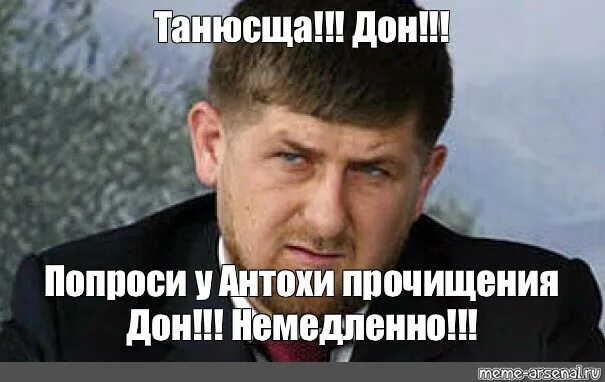 Танюсща!!! Дон!!!

Попроси у Антохи прочищения Дон!!! Немедленно!!!

meme-arsenal.ru